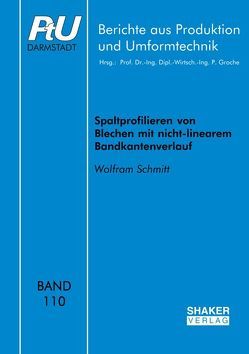 PtU
DARMSTADT

Berichte aus Produktion und Umformtechnik

Hrsg.: Prof. Dr.-Ing. Dipl.-Wirtsch.-Ing. P. Groche

Spaltprofilieren von Blechen mit nicht-linearem Bandkantenverlauf

Wolfram Schmitt

BAND
110

SHAKER
VERLAG